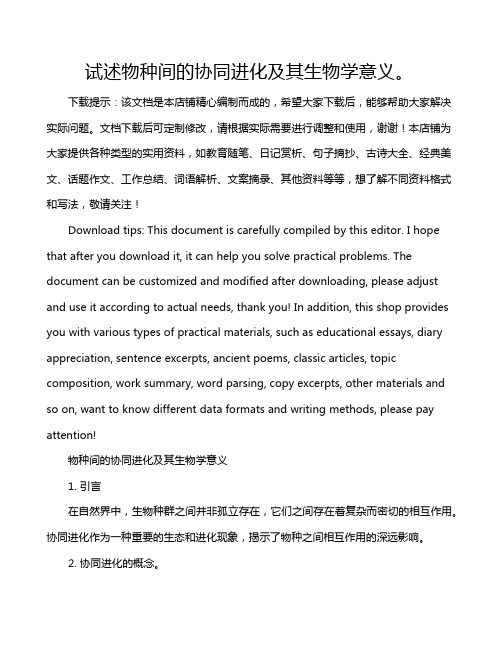 试述物种间的协同进化及其生物学意义。

下载提示：该文档是本店铺精心编制而成的，希望大家下载后，能够帮助大家解决实际问题。文档下载后可定制修改，请根据实际需要进行调整和使用，谢谢！本店铺为大家提供各种类型的实用资料，如教育随笔、日记赏析、句子摘抄、古诗大全、经典美文、话题作文、工作总结、词语解析、文案摘录、其他资料等等，想了解不同资料格式和写法，敬请关注！

Download tips: This document is carefully compiled by this editor. I hope that after you download it, it can help you solve practical problems. The document can be customized and modified after downloading, please adjust and use it according to actual needs, thank you! In addition, this shop provides you with various types of practical materials, such as educational essays, diary appreciation, sentence excerpts, ancient poems, classic articles, topic composition, work summary, word parsing, copy excerpts, other materials and so on, want to know different data formats and writing methods, please pay attention!

物种间的协同进化及其生物学意义

1. 引言

在自然界中，生物种群之间并非孤立存在，它们之间存在着复杂而密切的相互作用。协同进化作为一种重要的生态和进化现象，揭示了物种之间相互作用的深远影响。

2. 协同进化的概念。